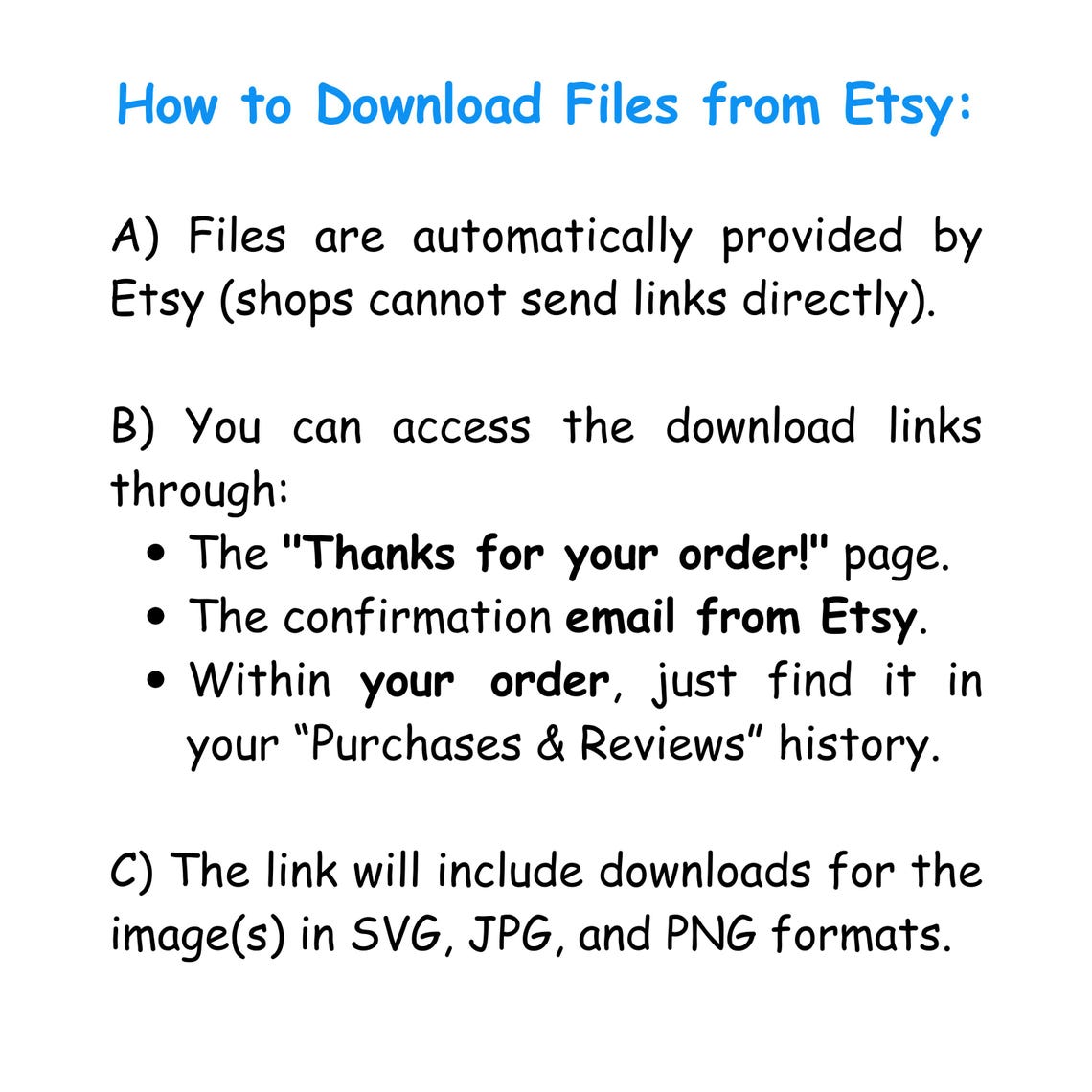 How to Download Files from Etsy:

A) Files are automatically provided by Etsy (shops cannot send links directly).

B) You can access the download links through:
• The "Thanks for your order!" page.
• The confirmation email from Etsy.
• Within your order, just find it in your "Purchases & Reviews" history.

C) The link will include downloads for the image(s) in SVG, JPG, and PNG formats.